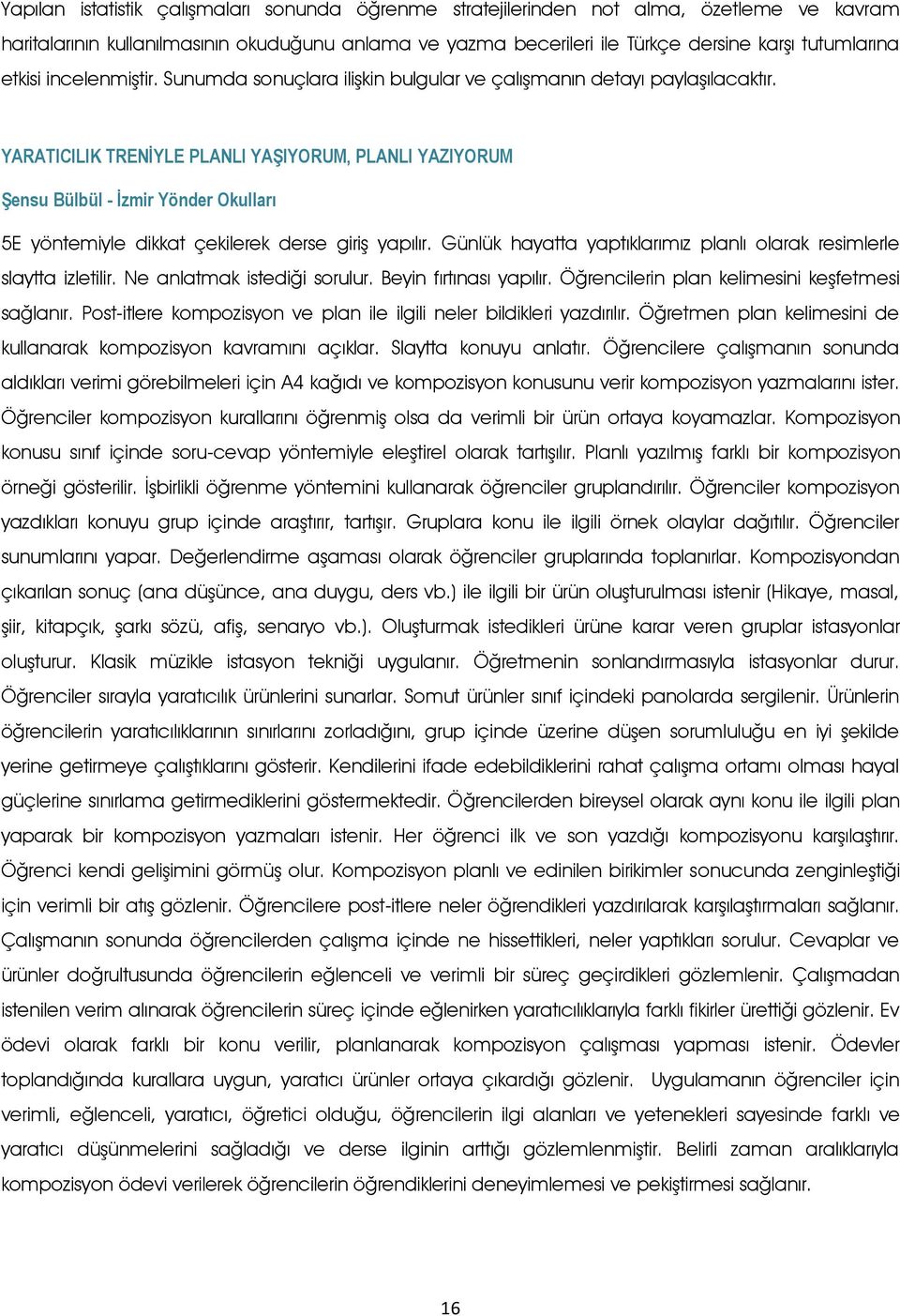 Yapılan istatistik çalışmaları sonunda öğrenme stratejilerinden not alma, özetleme ve kavram haritalarının kullanılmasının okuduğunu anlama ve yazma becerileri ile Türkçe dersine karşı tutumlarına etkisi incelenmiştir. Sunumda sonuçlara ilişkin bulgular ve çalışmanın detayı paylaşılacaktır.

YARATICILIK TRENİYLE PLANLI YAŞIYORUM, PLANLI YAZIYORUM

Şensu Bülbül - İzmir Yönder Okulları

5E yöntemiyle dikkat çekilerek derse giriş yapılır. Günlük hayatta yaptıklarımız planlı olarak resimlerle slaytta izletilir. Ne anlatmak istediği sorulur. Beyin fırtınası yapılır. Öğrencilerin plan kelimesini keşfetmesi sağlanır. Post-itlere kompozisyon ve plan ile ilgili neler bildikleri yazdırılır. Öğretmen plan kelimesini de kullanarak kompozisyon kavramını açıklar. Slaytta konuyu anlatır. Öğrencilere çalışmanın sonunda aldıkları verimi görebilmeleri için A4 kağıdı ve kompozisyon konusunu verir kompozisyon yazmalarını ister. Öğrenciler kompozisyon kurallarını öğrenmiş olsa da verimli bir ürün ortaya koyamazlar. Kompozisyon konusu sınıf içinde soru-cevap yöntemiyle eleştirel olarak tartışılır. Planlı yazılmış farklı bir kompozisyon örneği gösterilir. İşbirlikli öğrenme yöntemini kullanarak öğrenciler gruplandırılır. Öğrenciler kompozisyon yazdıkları konuyu grup içinde araştırır, tartışır. Gruplara konu ile ilgili örnek olaylar dağıtılır. Öğrenciler sunumlarını yapar. Değerlendirme aşaması olarak öğrenciler gruplarında toplanırlar. Kompozisyondan çıkarılan sonuç (ana düşünce, ana duygu, ders vb.) ile ilgili bir ürün oluşturulması istenir (Hikaye, masal, şiir, kitapçık, şarkı sözü, afiş, senaryo vb.). Oluşturmak istedikleri ürüne karar veren gruplar istasyonlar oluşturur. Klasik müzikle istasyon tekniği uygulanır. Öğretmenin sonlandırmasıyla istasyonlar durur. Öğrenciler sırayla yaratıcılık ürünlerini sunarlar. Somut ürünler sınıf içindeki panolarda sergilenir. Ürünlerin öğrencilerin yaratıcılıklarının sınırlarını zorladığını, grup içinde üzerine düşen sorumluluğu en iyi şekilde yerine getirmeye çalıştıklarını gösterir. Kendilerini ifade edebildiklerini rahat çalışma ortamı olması hayal güçlerine sınırlama getirmediklerini göstermektedir. Öğrencilerden bireysel olarak aynı konu ile ilgili plan yaparak bir kompozisyon yazmaları istenir. Her öğrenci ilk ve son yazdığı kompozisyonu karşılaştırır. Öğrenci kendi gelişimini görmüş olur. Kompozisyon planlı ve edinilen birikimler sonucunda zenginleştiği için verimli bir atış gözlenir. Öğrencilere post-itlere neler öğrendikleri yazdırılarak karşılaştırmaları sağlanır. Çalışmanın sonunda öğrencilerden çalışma içinde ne hissettikleri, neler yaptıkları sorulur. Cevaplar ve ürünler doğrultusunda öğrencilerin eğlenceli ve verimli bir süreç geçirdikleri gözlemlenir. Çalışmadan istenilen verim alınarak öğrencilerin süreç içinde eğlenirken yaratıcılıklarıyla farklı fikirler ürettiği gözlenir. Ev ödevi olarak farklı bir konu verilir, planlanarak kompozisyon çalışması yapması istenir. Ödevler toplandığında kurallara uygun, yaratıcı ürünler ortaya çıkardığı gözlenir. Uygulamanın öğrenciler için verimli, eğlenceli, yaratıcı, öğretici olduğu, öğrencilerin ilgi alanları ve yetenekleri sayesinde farklı ve yaratıcı düşünmelerini sağladığı ve derse ilginin arttığı gözlemlenmiştir. Belirli zaman aralıklarıyla kompozisyon ödevi verilerek öğrencilerin öğrendiklerini deneyimlemesi ve pekiştirmesi sağlanır.

16